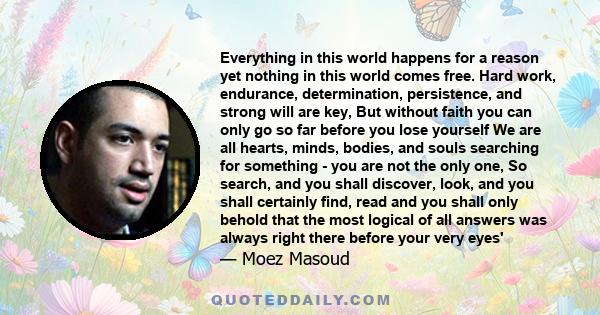 Everything in this world happens for a reason yet nothing in this world comes free. Hard work, endurance, determination, persistence, and strong will are key, But without faith you can only go so far before you lose yourself We are all hearts, minds, bodies, and souls searching for something - you are not the only one, So search, and you shall discover, look, and you shall certainly find, read and you shall only behold that the most logical of all answers was always right there before your very eyes'

— Moez Masoud

QUOTEDDAILY.COM